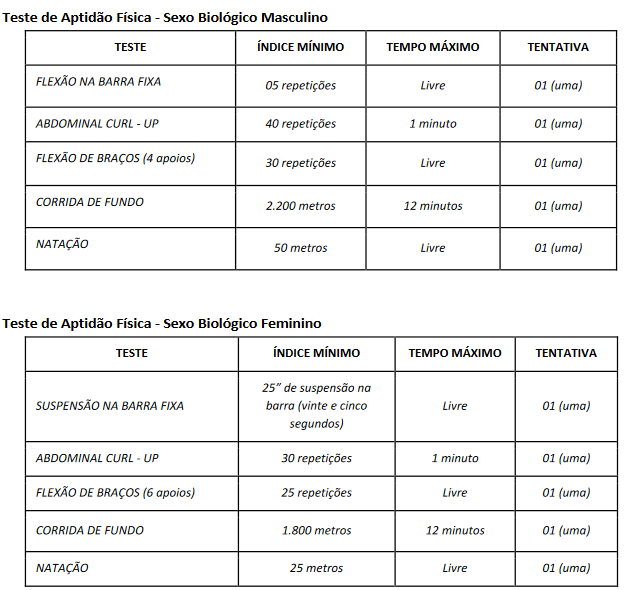 Teste de Aptidão Física - Sexo Biológico Masculino

| TESTE | ÍNDICE MÍNIMO | TEMPO MÁXIMO | TENTATIVA |
|---|---|---|---|
| FLEXÃO NA BARRA FIXA | 05 repetições | Livre | 01 (uma) |
| ABDOMINAL CURL - UP | 40 repetições | 1 minuto | 01 (uma) |
| FLEXÃO DE BRAÇOS (4 apoios) | 30 repetições | Livre | 01 (uma) |
| CORRIDA DE FUNDO | 2.200 metros | 12 minutos | 01 (uma) |
| NATAÇÃO | 50 metros | Livre | 01 (uma) |

Teste de Aptidão Física - Sexo Biológico Feminino

| TESTE | ÍNDICE MÍNIMO | TEMPO MÁXIMO | TENTATIVA |
|---|---|---|---|
| SUSPENSÃO NA BARRA FIXA | 25" de suspensão na barra (vinte e cinco segundos) | Livre | 01 (uma) |
| ABDOMINAL CURL - UP | 30 repetições | 1 minuto | 01 (uma) |
| FLEXÃO DE BRAÇOS (6 apoios) | 25 repetições | Livre | 01 (uma) |
| CORRIDA DE FUNDO | 1.800 metros | 12 minutos | 01 (uma) |
| NATAÇÃO | 25 metros | Livre | 01 (uma) |